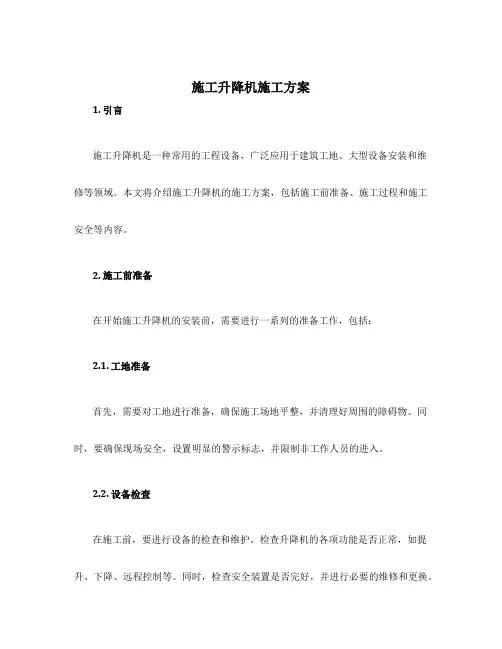 施工升降机施工方案

1. 引言

施工升降机是一种常用的工程设备，广泛应用于建筑工地、大型设备安装和维修等领域。本文将介绍施工升降机的施工方案，包括施工前准备、施工过程和施工安全等内容。

2. 施工前准备

在开始施工升降机的安装前，需要进行一系列的准备工作，包括：

2.1. 工地准备

首先，需要对工地进行准备，确保施工场地平整，并清理好周围的障碍物。同时，要确保现场安全，设置明显的警示标志，并限制非工作人员的进入。

2.2. 设备检查

在施工前，要进行设备的检查和维护。检查升降机的各项功能是否正常，如提升、下降、远程控制等。同时，检查安全装置是否完好，并进行必要的维修和更换。